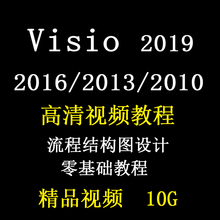 Visio 2019
2016/2013/2010
高清视频教程
流程结构图设计
零基础教程
精品视频 10G